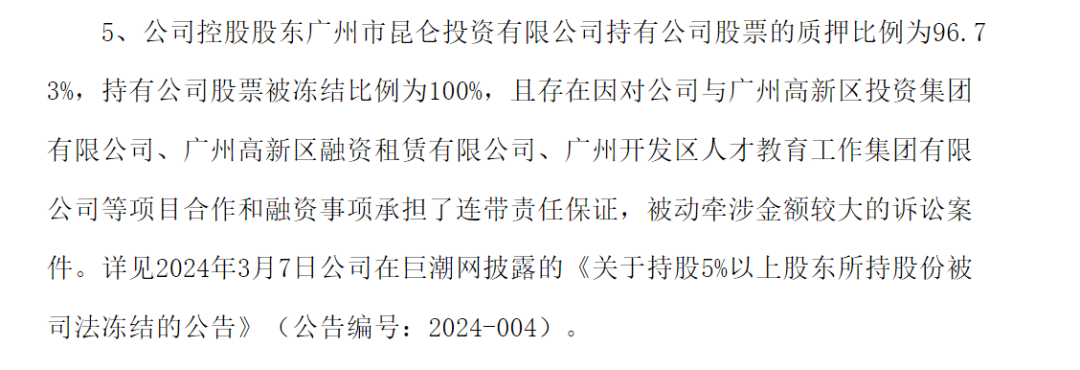 5、公司控股股东广州市昆仑投资有限公司持有公司股票的质押比例为96.73%，持有公司股票被冻结比例为100%，且存在因对公司与广州高新区投资集团有限公司、广州高新区融资租赁有限公司、广州开发区人才教育工作集团有限公司等项目合作和融资事项承担了连带责任保证，被动牵涉金额较大的诉讼案件。详见2024年3月7日公司在巨潮网披露的《关于持股5%以上股东所持股份被司法冻结的公告》（公告编号：2024-004）。